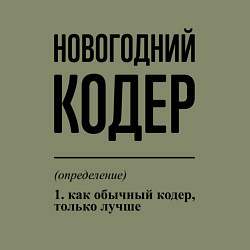 НОВОГОДНИЙ
КОДЕР

(определение)

1. как обычный кодер, только лучше